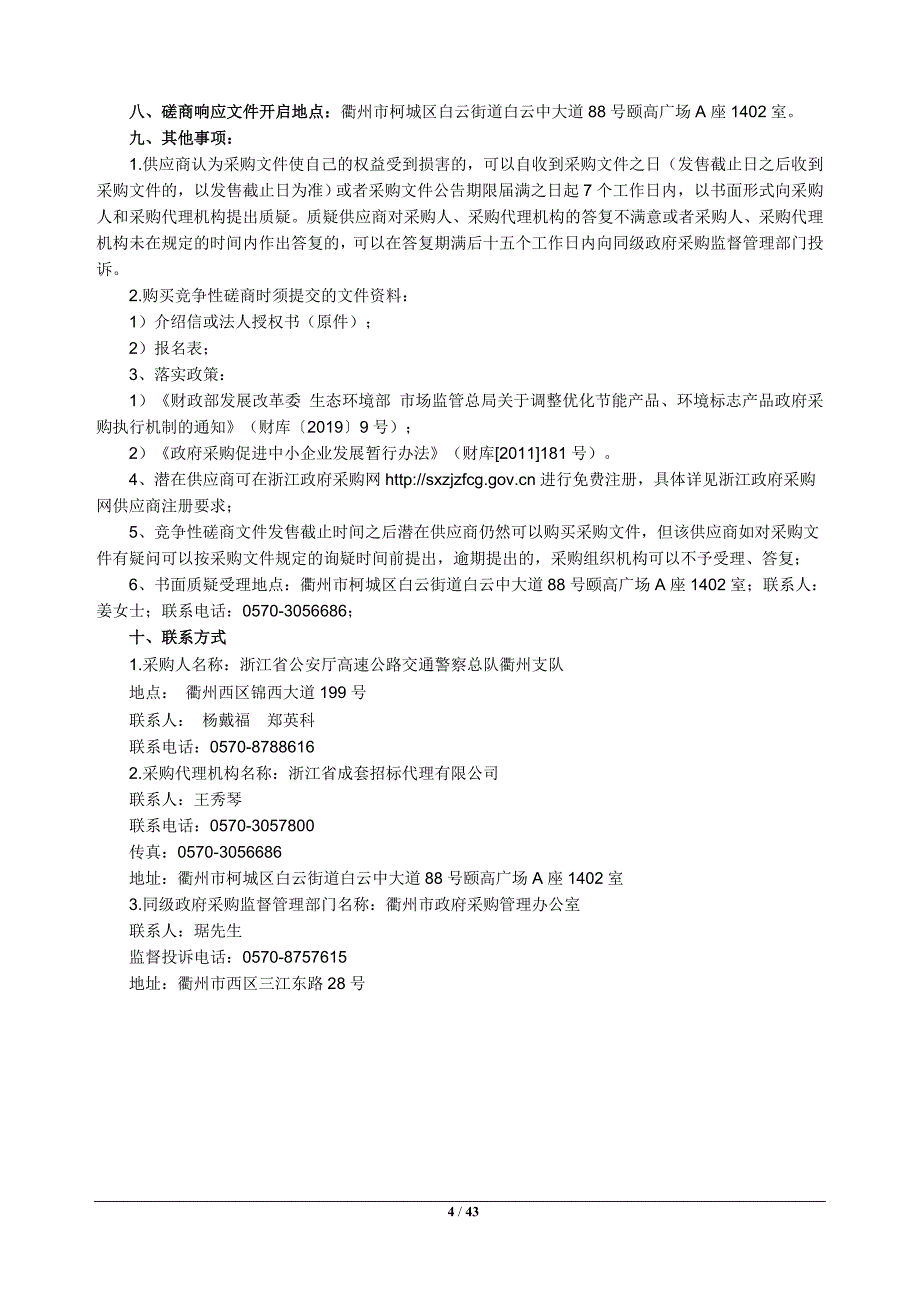 八、磋商响应文件开启地点：衢州市柯城区白云街道白云中大道 88 号颐高广场 A 座 1402 室。

九、其他事项：

1.供应商认为采购文件使自己的权益受到损害的，可以自收到采购文件之日（发售截止日之后收到采购文件的，以发售截止日为准）或者采购文件公告期限届满之日起 7 个工作日内，以书面形式向采购人和采购代理机构提出质疑。质疑供应商对采购人、采购代理机构的答复不满意或者采购人、采购代理机构未在规定的时间内作出答复的，可以在答复期满后十五个工作日内向同级政府采购监督管理部门投诉。

2.购买竞争性磋商时须提交的文件资料：

1）介绍信或法人授权书（原件）；

2）报名表；

3、落实政策：

1）《财政部发展改革委 生态环境部 市场监管总局关于调整优化节能产品、环境标志产品政府采购执行机制的通知》（财库〔2019〕9 号）；

2）《政府采购促进中小企业发展暂行办法》（财库[2011]181 号）。

4、潜在供应商可在浙江政府采购网 http://sxzjzfcg.gov.cn 进行免费注册，具体详见浙江政府采购网供应商注册要求；

5、竞争性磋商文件发售截止时间之后潜在供应商仍然可以购买采购文件，但该供应商如对采购文件有疑问可以按采购文件规定的询疑时间前提出，逾期提出的，采购组织机构可以不予受理、答复；

6、书面质疑受理地点：衢州市柯城区白云街道白云中大道 88 号颐高广场 A 座 1402 室；联系人：姜女士；联系电话：0570-3056686；

十、联系方式

1.采购人名称：浙江省公安厅高速公路交通警察总队衢州支队

地点： 衢州西区锦西大道 199 号

联系人： 杨戴福 郑英科

联系电话：0570-8788616

2.采购代理机构名称：浙江省成套招标代理有限公司

联系人：王秀琴

联系电话：0570-3057800

传真：0570-3056686

地址：衢州市柯城区白云街道白云中大道 88 号颐高广场 A 座 1402 室

3.同级政府采购监督管理部门名称：衢州市政府采购管理办公室

联系人：琚先生

监督投诉电话：0570-8757615

地址：衢州市西区三江东路 28 号

4 / 43